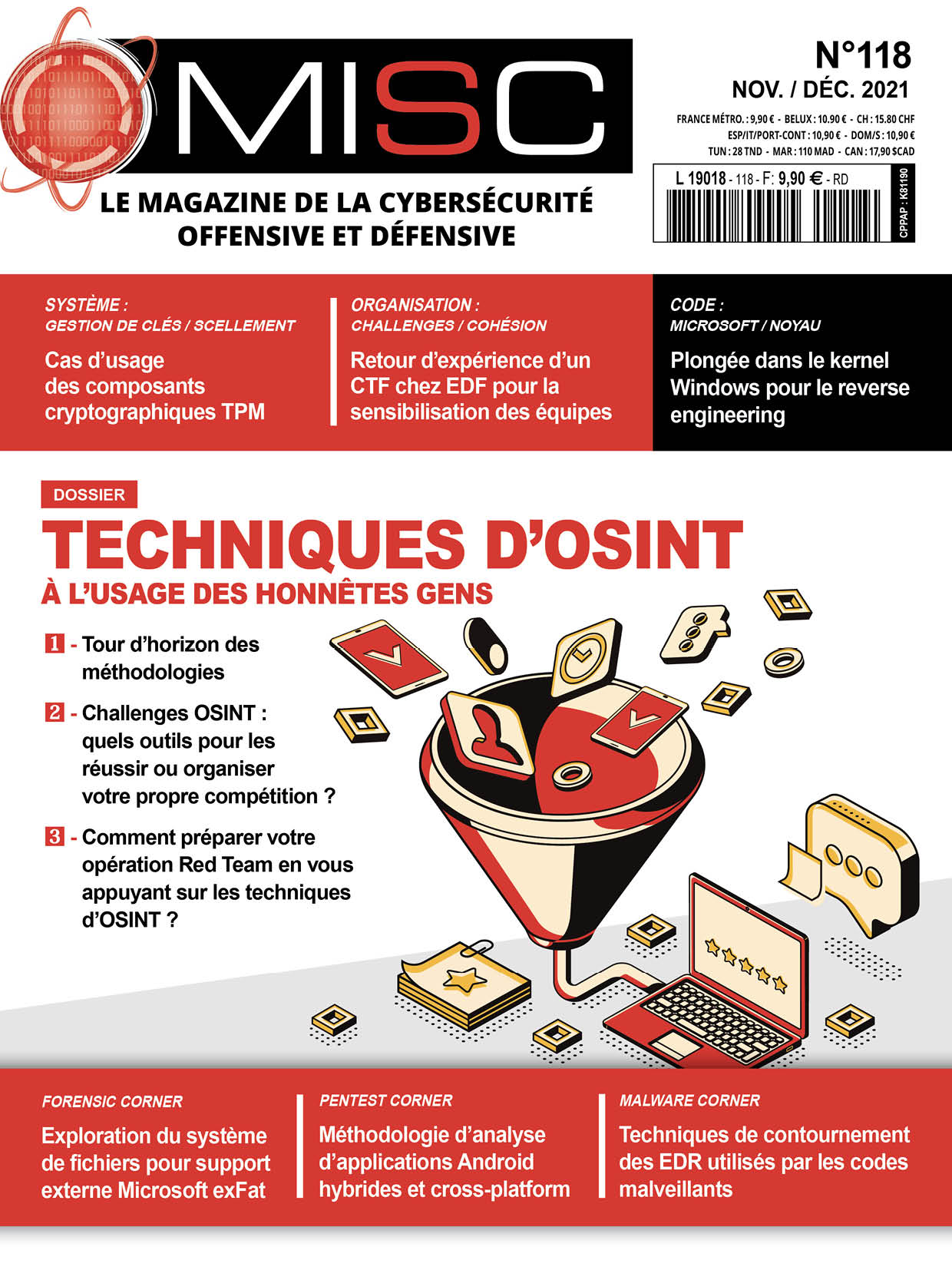 MISC

N°118
NOV. / DÉC. 2021

FRANCE MÉTRO. : 9,90 € - BELUX : 10.90 € - CH : 15.80 CHF
ESP/IT/PORT-CONT : 10,90 € - DOM/S : 10,90 €
TUN : 28 TND - MAR : 110 MAD - CAN : 17,90 $CAD

L 19018 - 118 - F: 9,90 € - RD

CPPAP : K81190

LE MAGAZINE DE LA CYBERSÉCURITÉ OFFENSIVE ET DÉFENSIVE

SYSTÈME :
GESTION DE CLÉS / SCELLEMENT
Cas d'usage des composants cryptographiques TPM

ORGANISATION :
CHALLENGES / COHÉSION
Retour d'expérience d'un CTF chez EDF pour la sensibilisation des équipes

CODE :
MICROSOFT / NOYAU
Plongée dans le kernel Windows pour le reverse engineering

DOSSIER
TECHNIQUES D'OSINT
À L'USAGE DES HONNÊTES GENS

1 - Tour d'horizon des méthodologies

2 - Challenges OSINT : quels outils pour les réussir ou organiser votre propre compétition ?

3 - Comment préparer votre opération Red Team en vous appuyant sur les techniques d'OSINT ?

FORENSIC CORNER
Exploration du système de fichiers pour support externe Microsoft exFat

PENTEST CORNER
Méthodologie d'analyse d'applications Android hybrides et cross-platform

MALWARE CORNER
Techniques de contournement des EDR utilisés par les codes malveillants